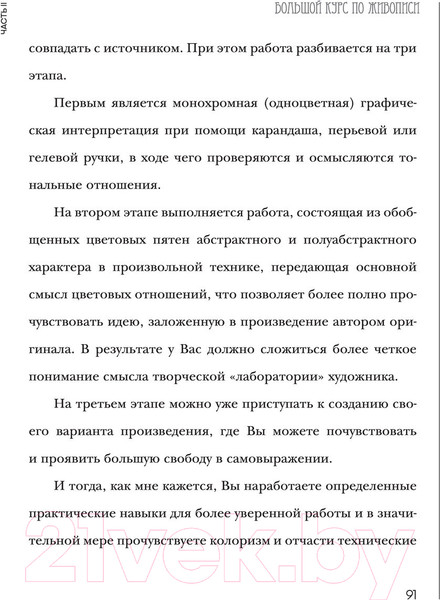 ЧАСТЬ II

БОЛЬШОЙ КУРС ПО ЖИВОПИСИ

совпадать с источником. При этом работа разбивается на три этапа.

Первым является монохромная (одноцветная) графическая интерпретация при помощи карандаша, перьевой или гелевой ручки, в ходе чего проверяются и осмысляются тональные отношения.

На втором этапе выполняется работа, состоящая из обобщенных цветовых пятен абстрактного и полуабстрактного характера в произвольной технике, передающая основной смысл цветовых отношений, что позволяет более полно прочувствовать идею, заложенную в произведение автором оригинала. В результате у Вас должно сложиться более четкое понимание смысла творческой «лаборатории» художника.

На третьем этапе можно уже приступать к созданию своего варианта произведения, где Вы можете почувствовать и проявить большую свободу в самовыражении.

И тогда, как мне кажется, Вы наработаете определенные практические навыки для более уверенной работы и в значительной мере прочувствуете колоризм и отчасти технические

21vek.by

91